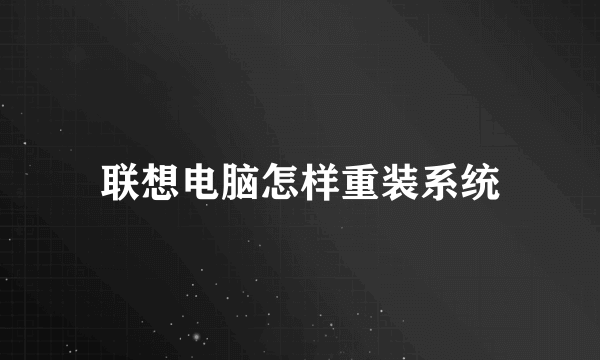 联想电脑怎样重装系统